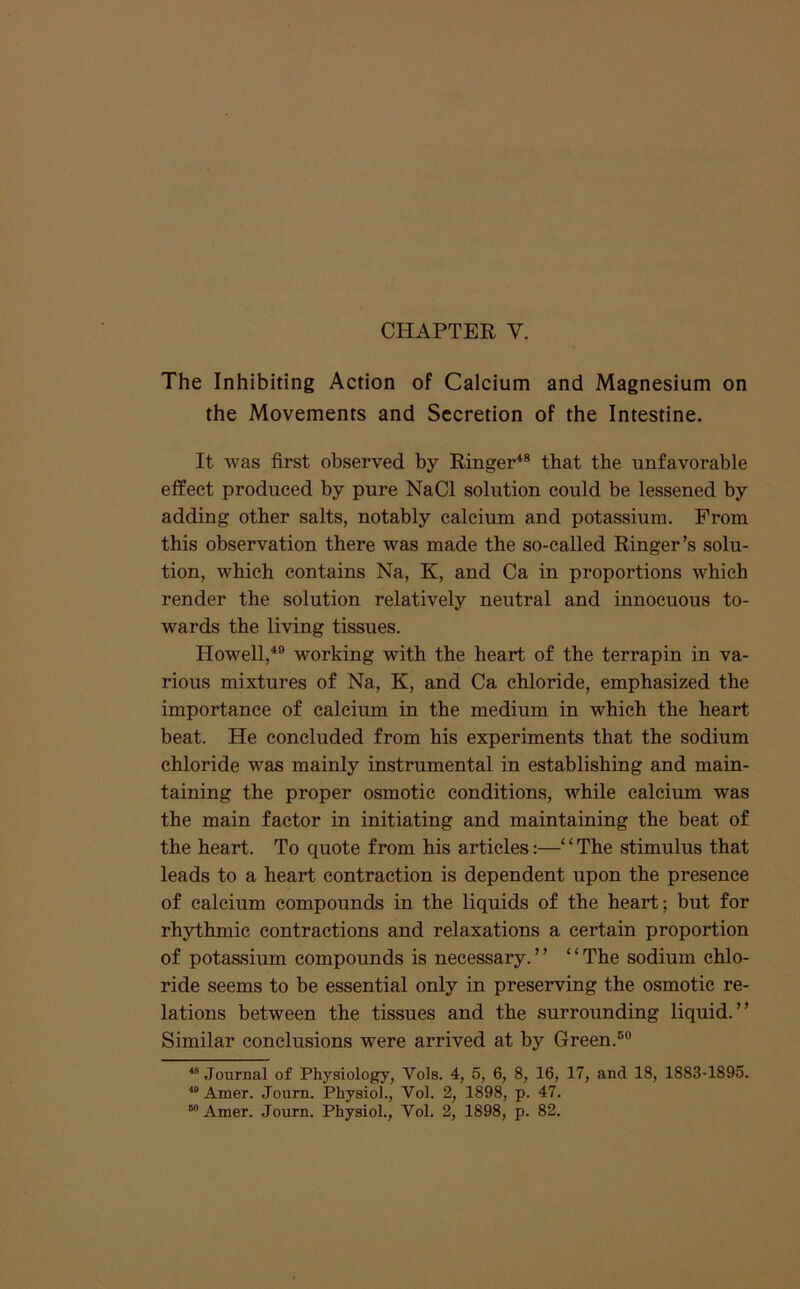 CHAPTER V.

The Inhibiting Action of Calcium and Magnesium on the Movements and Secretion of the Intestine.

It was first observed by Ringer$^{48}$ that the unfavorable effect produced by pure NaCl solution could be lessened by adding other salts, notably calcium and potassium. From this observation there was made the so-called Ringer's solution, which contains Na, K, and Ca in proportions which render the solution relatively neutral and innocuous towards the living tissues.

Howell,$^{49}$ working with the heart of the terrapin in various mixtures of Na, K, and Ca chloride, emphasized the importance of calcium in the medium in which the heart beat. He concluded from his experiments that the sodium chloride was mainly instrumental in establishing and maintaining the proper osmotic conditions, while calcium was the main factor in initiating and maintaining the beat of the heart. To quote from his articles:—"The stimulus that leads to a heart contraction is dependent upon the presence of calcium compounds in the liquids of the heart; but for rhythmic contractions and relaxations a certain proportion of potassium compounds is necessary." "The sodium chloride seems to be essential only in preserving the osmotic relations between the tissues and the surrounding liquid." Similar conclusions were arrived at by Green.$^{50}$

$^{48}$ Journal of Physiology, Vols. 4, 5, 6, 8, 16, 17, and 18, 1883-1895.
$^{49}$ Amer. Journ. Physiol., Vol. 2, 1898, p. 47.
$^{50}$ Amer. Journ. Physiol., Vol. 2, 1898, p. 82.